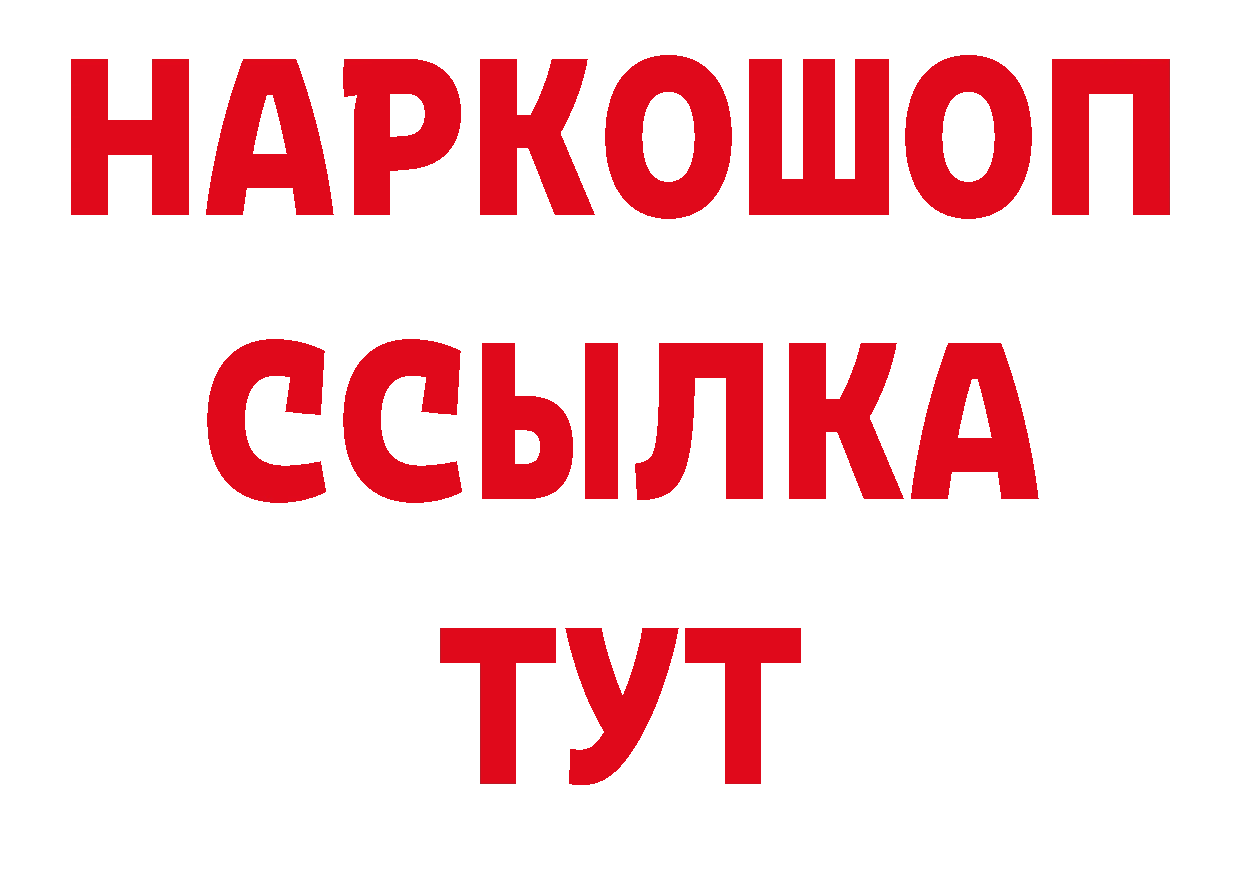 НАРКОШОП
ССЫЛКА
ТУТ